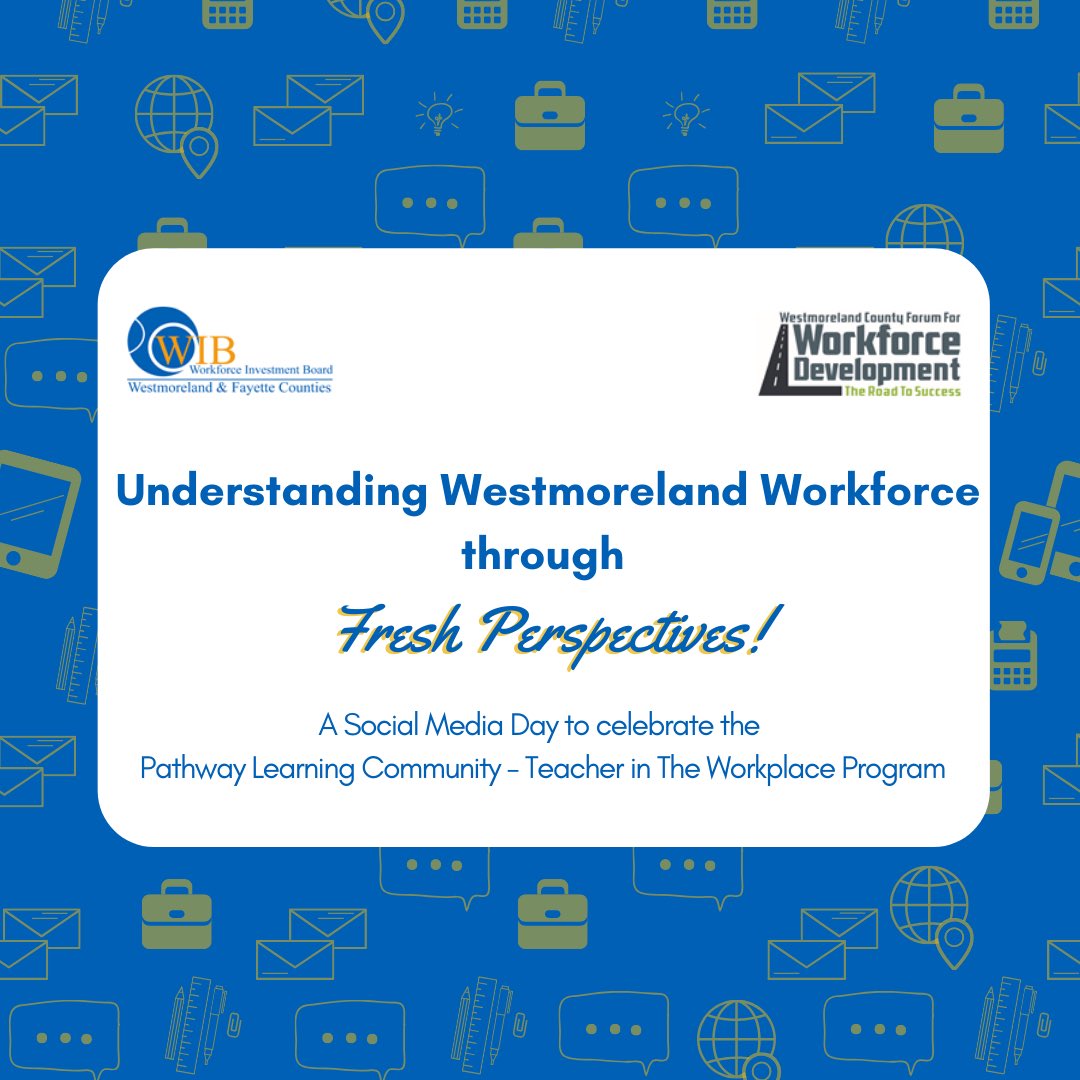 WIB
Workforce Investment Board
Westmoreland & Fayette Counties

Westmoreland County Forum For
Workforce Development
The Road To Success

Understanding Westmoreland Workforce through

Fresh Perspectives!

A Social Media Day to celebrate the Pathway Learning Community - Teacher in The Workplace Program